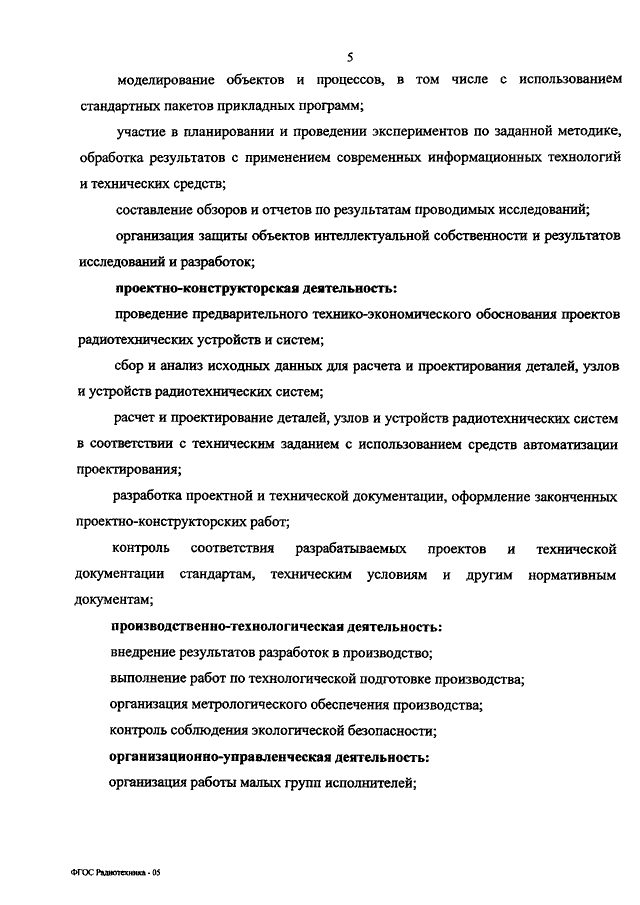 5

моделирование объектов и процессов, в том числе с использованием стандартных пакетов прикладных программ;

участие в планировании и проведении экспериментов по заданной методике, обработка результатов с применением современных информационных технологий и технических средств;

составление обзоров и отчетов по результатам проводимых исследований;

организация защиты объектов интеллектуальной собственности и результатов исследований и разработок;

проектно-конструкторская деятельность:

проведение предварительного технико-экономического обоснования проектов радиотехнических устройств и систем;

сбор и анализ исходных данных для расчета и проектирования деталей, узлов и устройств радиотехнических систем;

расчет и проектирование деталей, узлов и устройств радиотехнических систем в соответствии с техническим заданием с использованием средств автоматизации проектирования;

разработка проектной и технической документации, оформление законченных проектно-конструкторских работ;

контроль соответствия разрабатываемых проектов и технической документации стандартам, техническим условиям и другим нормативным документам;

производственно-технологическая деятельность:

внедрение результатов разработок в производство;

выполнение работ по технологической подготовке производства;

организация метрологического обеспечения производства;

контроль соблюдения экологической безопасности;

организационно-управленческая деятельность:

организация работы малых групп исполнителей;

ФГОС Радиотехника - 05